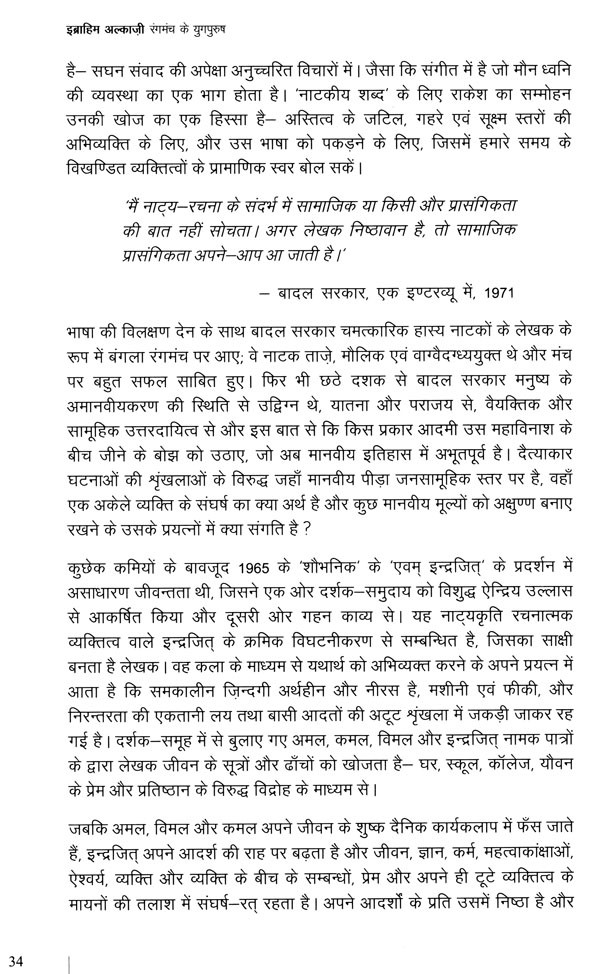 इब्राहिम अल्काज़ी रंगमंच के युगपुरुष

है– सघन संवाद की अपेक्षा अनुच्चरित विचारों में। जैसा कि संगीत में है जो मौन ध्वनि की व्यवस्था का एक भाग होता है। 'नाटकीय शब्द' के लिए राकेश का सम्मोहन उनकी खोज का एक हिस्सा है– अस्तित्व के जटिल, गहरे एवं सूक्ष्म स्तरों की अभिव्यक्ति के लिए, और उस भाषा को पकड़ने के लिए, जिसमें हमारे समय के विखण्डित व्यक्तित्वों के प्रामाणिक स्वर बोल सकें।

'मैं नाट्य–रचना के संदर्भ में सामाजिक या किसी और प्रासंगिकता की बात नहीं सोचता। अगर लेखक निष्ठावान है, तो सामाजिक प्रासंगिकता अपने–आप आ जाती है।'

– बादल सरकार, एक इण्टरव्यू में, 1971

भाषा की विलक्षण देन के साथ बादल सरकार चमत्कारिक हास्य नाटकों के लेखक के रूप में बंगला रंगमंच पर आए; वे नाटक ताज़े, मौलिक एवं वाग्वैदग्ध्ययुक्त थे और मंच पर बहुत सफल साबित हुए। फिर भी छठे दशक से बादल सरकार मनुष्य के अमानवीयकरण की स्थिति से उद्विग्न थे, यातना और पराजय से, वैयक्तिक और सामूहिक उत्तरदायित्व से और इस बात से कि किस प्रकार आदमी उस महाविनाश के बीच जीने के बोझ को उठाए, जो अब मानवीय इतिहास में अभूतपूर्व है। दैत्याकार घटनाओं की श्रृंखलाओं के विरुद्ध जहाँ मानवीय पीड़ा जनसामूहिक स्तर पर है, वहाँ एक अकेले व्यक्ति के संघर्ष का क्या अर्थ है और कुछ मानवीय मूल्यों को अक्षुण्ण बनाए रखने के उसके प्रयत्नों में क्या संगति है ?

कुछेक कमियों के बावजूद 1965 के 'शौभनिक' के 'एवम् इन्द्रजित्' के प्रदर्शन में असाधारण जीवन्तता थी, जिसने एक ओर दर्शक–समुदाय को विशुद्ध ऐन्द्रिय उल्लास से आकर्षित किया और दूसरी ओर गहन काव्य से। यह नाट्यकृति रचनात्मक व्यक्तित्व वाले इन्द्रजित् के क्रमिक विघटनीकरण से सम्बन्धित है, जिसका साक्षी बनता है लेखक। वह कला के माध्यम से यथार्थ को अभिव्यक्त करने के अपने प्रयत्न में आता है कि समकालीन ज़िन्दगी अर्थहीन और नीरस है, मशीनी एवं फीकी, और निरन्तरता की एकतानी लय तथा बासी आदतों की अटूट श्रृंखला में जकड़ी जाकर रह गई है। दर्शक–समूह में से बुलाए गए अमल, कमल, विमल और इन्द्रजित् नामक पात्रों के द्वारा लेखक जीवन के सूत्रों और ढाँचों को खोजता है– घर, स्कूल, कॉलेज, यौवन के प्रेम और प्रतिष्ठान के विरुद्ध विद्रोह के माध्यम से।

जबकि अमल, विमल और कमल अपने जीवन के शुष्क दैनिक कार्यकलाप में फँस जाते हैं, इन्द्रजित् अपने आदर्श की राह पर बढ़ता है और जीवन, ज्ञान, कर्म, महत्वाकांक्षाओं, ऐश्वर्य, व्यक्ति और व्यक्ति के बीच के सम्बन्धों, प्रेम और अपने ही टूटे व्यक्तित्व के मायनों की तलाश में संघर्ष–रत् रहता है। अपने आदर्शों के प्रति उसमें निष्ठा है और

34